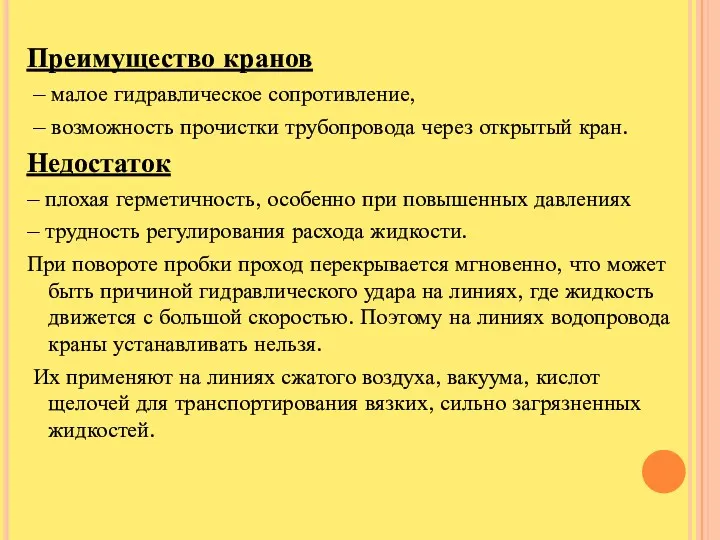 Преимущество кранов

– малое гидравлическое сопротивление,

– возможность прочистки трубопровода через открытый кран.

Недостаток

– плохая герметичность, особенно при повышенных давлениях

– трудность регулирования расхода жидкости.

При повороте пробки проход перекрывается мгновенно, что может быть причиной гидравлического удара на линиях, где жидкость движется с большой скоростью. Поэтому на линиях водопровода краны устанавливать нельзя.

Их применяют на линиях сжатого воздуха, вакуума, кислот щелочей для транспортирования вязких, сильно загрязненных жидкостей.